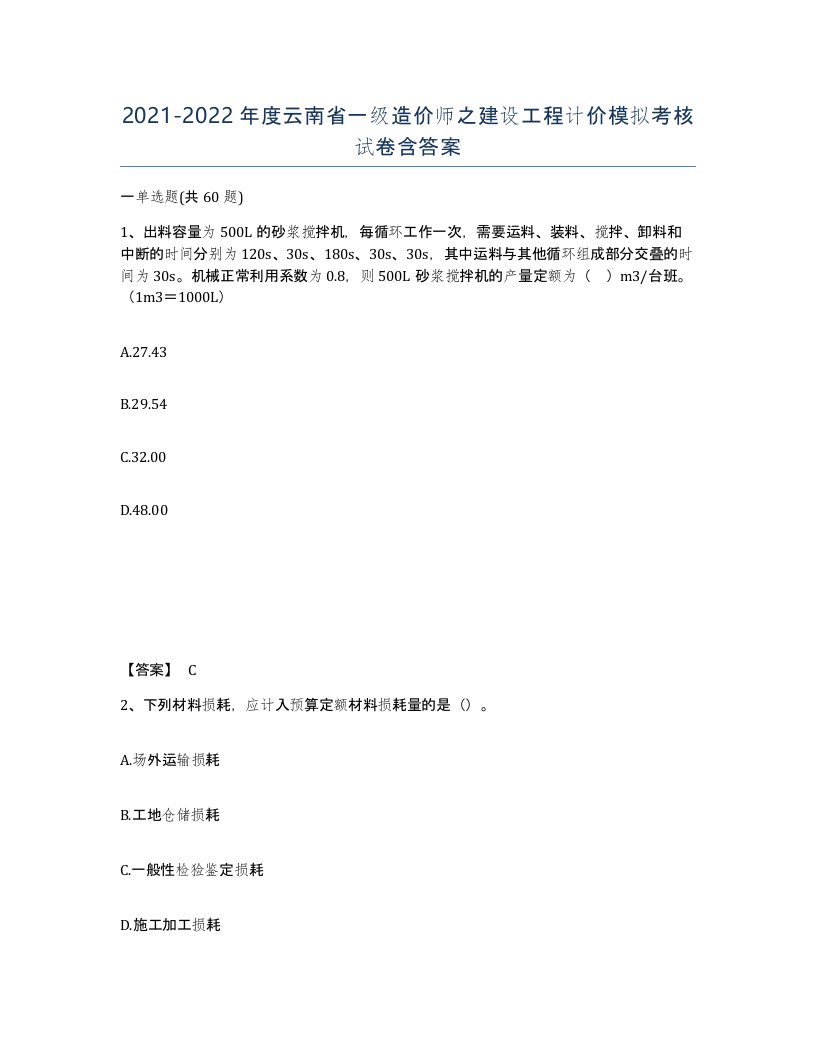 2021-2022年度云南省一级造价师之建设工程计价模拟考核试卷含答案

一单选题(共60题)

1、出料容量为500L的砂浆搅拌机，每循环工作一次，需要运料、装料、搅拌、卸料和中断的时间分别为120s、30s、180s、30s、30s，其中运料与其他循环组成部分交叠的时间为30s。机械正常利用系数为0.8，则500L砂浆搅拌机的产量定额为（ ）m3/台班。（1m3＝1000L）

A.27.43

B.29.54

C.32.00

D.48.00

【答案】 C

2、下列材料损耗，应计入预算定额材料损耗量的是（）。

A.场外运输损耗

B.工地仓储损耗

C.一般性检验鉴定损耗

D.施工加工损耗